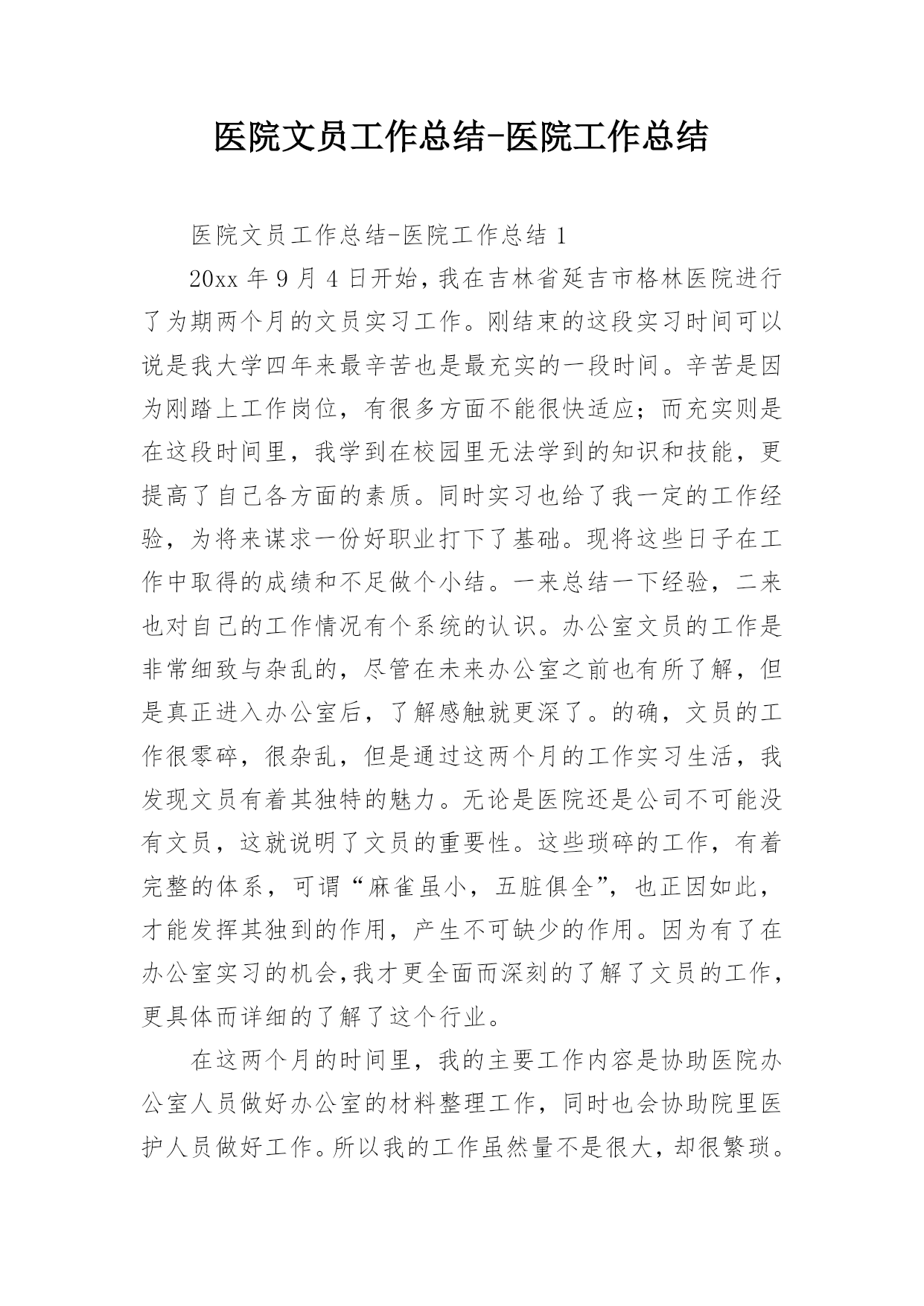 医院文员工作总结-医院工作总结

医院文员工作总结-医院工作总结 1

20xx 年 9 月 4 日开始，我在吉林省延吉市格林医院进行了为期两个月的文员实习工作。刚结束的这段实习时间可以说是我大学四年来最辛苦也是最充实的一段时间。辛苦是因为刚踏上工作岗位，有很多方面不能很快适应；而充实则是在这段时间里，我学到在校园里无法学到的知识和技能，更提高了自己各方面的素质。同时实习也给了我一定的工作经验，为将来谋求一份好职业打下了基础。现将这些日子在工作中取得的成绩和不足做个小结。一来总结一下经验，二来也对自己的工作情况有个系统的认识。办公室文员的工作是非常细致与杂乱的，尽管在未来办公室之前也有所了解，但是真正进入办公室后，了解感触就更深了。的确，文员的工作很零碎，很杂乱，但是通过这两个月的工作实习生活，我发现文员有着其独特的魅力。无论是医院还是公司不可能没有文员，这就说明了文员的重要性。这些琐碎的工作，有着完整的体系，可谓“麻雀虽小，五脏俱全”，也正因如此，才能发挥其独到的作用，产生不可缺少的作用。因为有了在办公室实习的机会,我才更全面而深刻的了解了文员的工作，更具体而详细的了解了这个行业。

在这两个月的时间里，我的主要工作内容是协助医院办公室人员做好办公室的材料整理工作，同时也会协助院里医护人员做好工作。所以我的工作虽然量不是很大，却很繁琐。